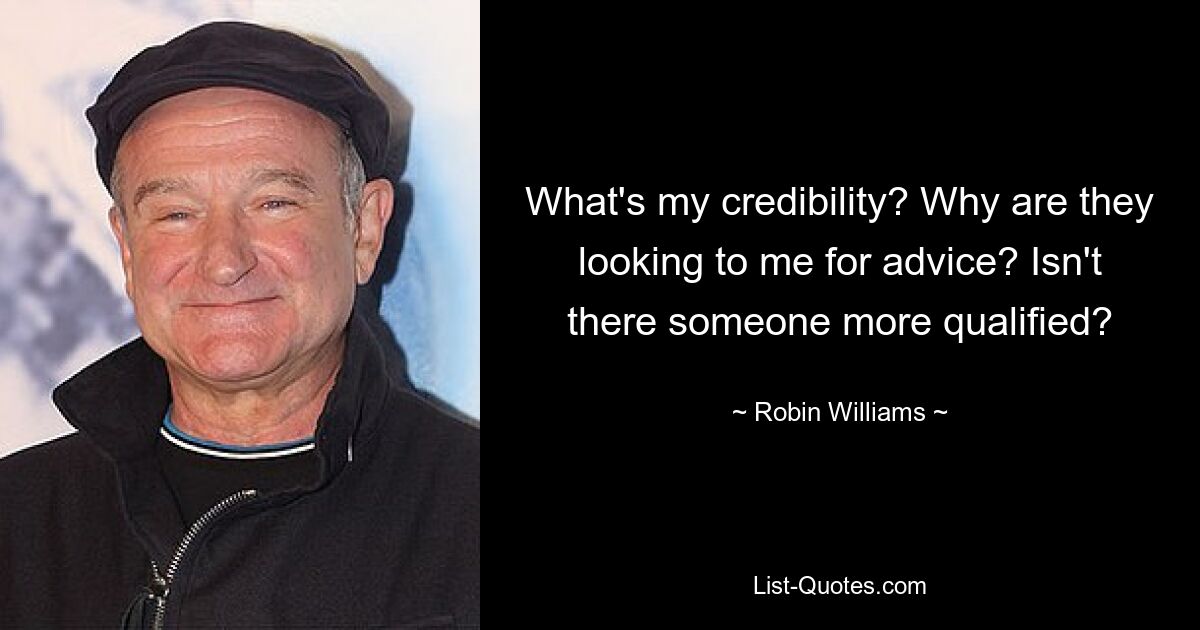 What's my credibility? Why are they looking to me for advice? Isn't there someone more qualified?

~ Robin Williams ~

List-Quotes.com